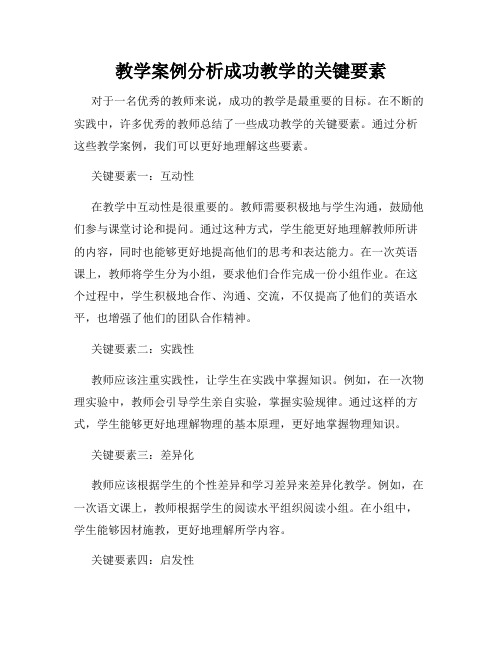 教学案例分析成功教学的关键要素

对于一名优秀的教师来说，成功的教学是最重要的目标。在不断的实践中，许多优秀的教师总结了一些成功教学的关键要素。通过分析这些教学案例，我们可以更好地理解这些要素。

关键要素一：互动性

在教学中互动性是很重要的。教师需要积极地与学生沟通，鼓励他们参与课堂讨论和提问。通过这种方式，学生能更好地理解教师所讲的内容，同时也能够更好地提高他们的思考和表达能力。在一次英语课上，教师将学生分为小组，要求他们合作完成一份小组作业。在这个过程中，学生积极地合作、沟通、交流，不仅提高了他们的英语水平，也增强了他们的团队合作精神。

关键要素二：实践性

教师应该注重实践性，让学生在实践中掌握知识。例如，在一次物理实验中，教师会引导学生亲自实验，掌握实验规律。通过这样的方式，学生能够更好地理解物理的基本原理，更好地掌握物理知识。

关键要素三：差异化

教师应该根据学生的个性差异和学习差异来差异化教学。例如，在一次语文课上，教师根据学生的阅读水平组织阅读小组。在小组中，学生能够因材施教，更好地理解所学内容。

关键要素四：启发性